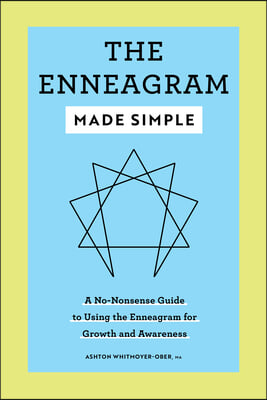 THE ENNEAGRAM

MADE SIMPLE

A No-Nonsense Guide to Using the Enneagram for Growth and Awareness

ASHTON WHITMOYER-OBER, MA